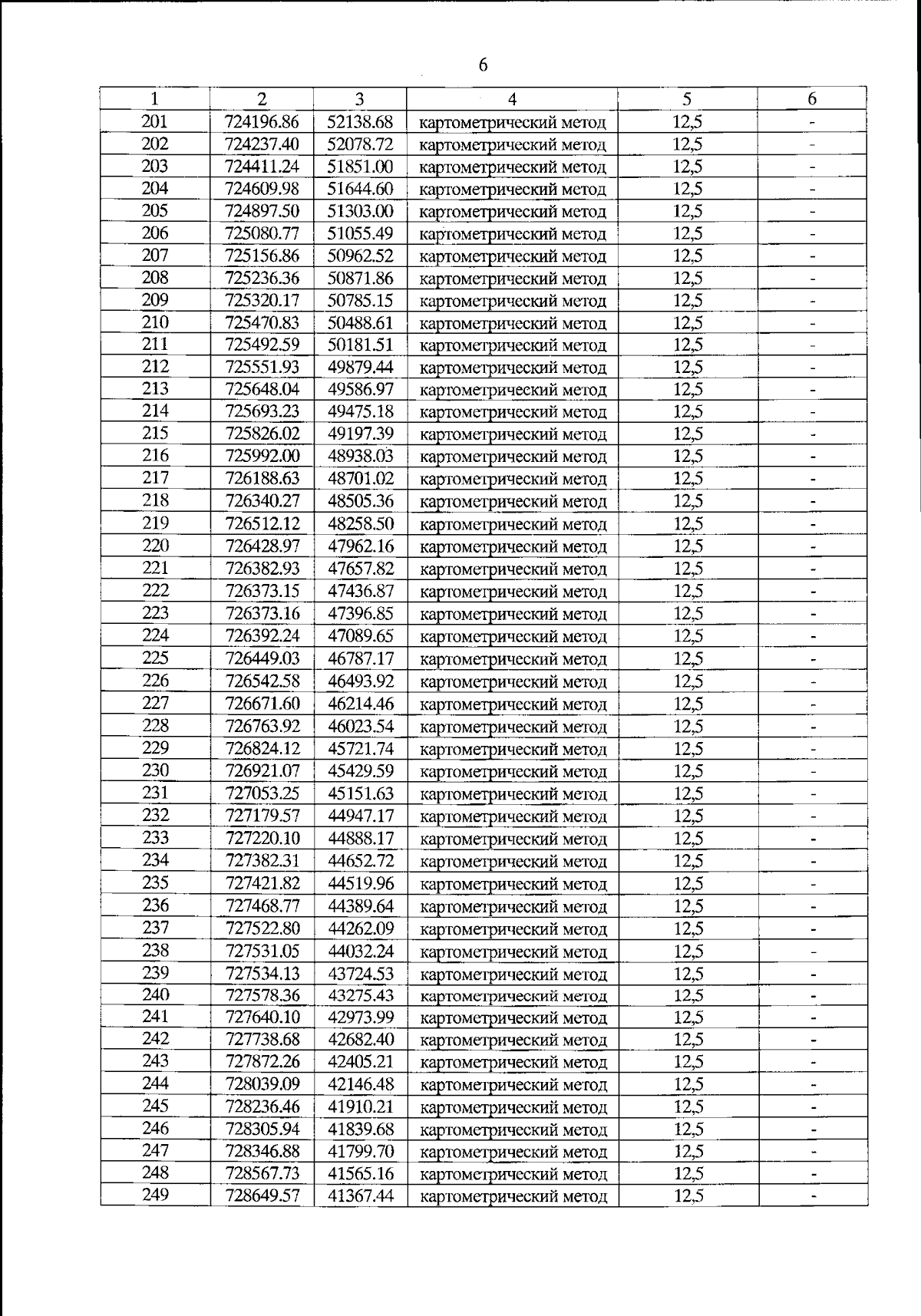 6

| 1 | 2 | 3 | 4 | 5 | 6 |
|---|---|---|---|---|---|
| 201 | 724196.86 | 52138.68 | картометрический метод | 12,5 | - |
| 202 | 724237.40 | 52078.72 | картометрический метод | 12,5 | - |
| 203 | 724411.24 | 51851.00 | картометрический метод | 12,5 | - |
| 204 | 724609.98 | 51644.60 | картометрический метод | 12,5 | - |
| 205 | 724897.50 | 51303.00 | картометрический метод | 12,5 | - |
| 206 | 725080.77 | 51055.49 | картометрический метод | 12,5 | - |
| 207 | 725156.86 | 50962.52 | картометрический метод | 12,5 | - |
| 208 | 725236.36 | 50871.86 | картометрический метод | 12,5 | - |
| 209 | 725320.17 | 50785.15 | картометрический метод | 12,5 | - |
| 210 | 725470.83 | 50488.61 | картометрический метод | 12,5 | - |
| 211 | 725492.59 | 50181.51 | картометрический метод | 12,5 | - |
| 212 | 725551.93 | 49879.44 | картометрический метод | 12,5 | - |
| 213 | 725648.04 | 49586.97 | картометрический метод | 12,5 | - |
| 214 | 725693.23 | 49475.18 | картометрический метод | 12,5 | - |
| 215 | 725826.02 | 49197.39 | картометрический метод | 12,5 | - |
| 216 | 725992.00 | 48938.03 | картометрический метод | 12,5 | - |
| 217 | 726188.63 | 48701.02 | картометрический метод | 12,5 | - |
| 218 | 726340.27 | 48505.36 | картометрический метод | 12,5 | - |
| 219 | 726512.12 | 48258.50 | картометрический метод | 12,5 | - |
| 220 | 726428.97 | 47962.16 | картометрический метод | 12,5 | - |
| 221 | 726382.93 | 47657.82 | картометрический метод | 12,5 | - |
| 222 | 726373.15 | 47436.87 | картометрический метод | 12,5 | - |
| 223 | 726373.16 | 47396.85 | картометрический метод | 12,5 | - |
| 224 | 726392.24 | 47089.65 | картометрический метод | 12,5 | - |
| 225 | 726449.03 | 46787.17 | картометрический метод | 12,5 | - |
| 226 | 726542.58 | 46493.92 | картометрический метод | 12,5 | - |
| 227 | 726671.60 | 46214.46 | картометрический метод | 12,5 | - |
| 228 | 726763.92 | 46023.54 | картометрический метод | 12,5 | - |
| 229 | 726824.12 | 45721.74 | картометрический метод | 12,5 | - |
| 230 | 726921.07 | 45429.59 | картометрический метод | 12,5 | - |
| 231 | 727053.25 | 45151.63 | картометрический метод | 12,5 | - |
| 232 | 727179.57 | 44947.17 | картометрический метод | 12,5 | - |
| 233 | 727220.10 | 44888.17 | картометрический метод | 12,5 | - |
| 234 | 727382.31 | 44652.72 | картометрический метод | 12,5 | - |
| 235 | 727421.82 | 44519.96 | картометрический метод | 12,5 | - |
| 236 | 727468.77 | 44389.64 | картометрический метод | 12,5 | - |
| 237 | 727522.80 | 44262.09 | картометрический метод | 12,5 | - |
| 238 | 727531.05 | 44032.24 | картометрический метод | 12,5 | - |
| 239 | 727534.13 | 43724.53 | картометрический метод | 12,5 | - |
| 240 | 727578.36 | 43275.43 | картометрический метод | 12,5 | - |
| 241 | 727640.10 | 42973.99 | картометрический метод | 12,5 | - |
| 242 | 727738.68 | 42682.40 | картометрический метод | 12,5 | - |
| 243 | 727872.26 | 42405.21 | картометрический метод | 12,5 | - |
| 244 | 728039.09 | 42146.48 | картометрический метод | 12,5 | - |
| 245 | 728236.46 | 41910.21 | картометрический метод | 12,5 | - |
| 246 | 728305.94 | 41839.68 | картометрический метод | 12,5 | - |
| 247 | 728346.88 | 41799.70 | картометрический метод | 12,5 | - |
| 248 | 728567.73 | 41565.16 | картометрический метод | 12,5 | - |
| 249 | 728649.57 | 41367.44 | картометрический метод | 12,5 | - |